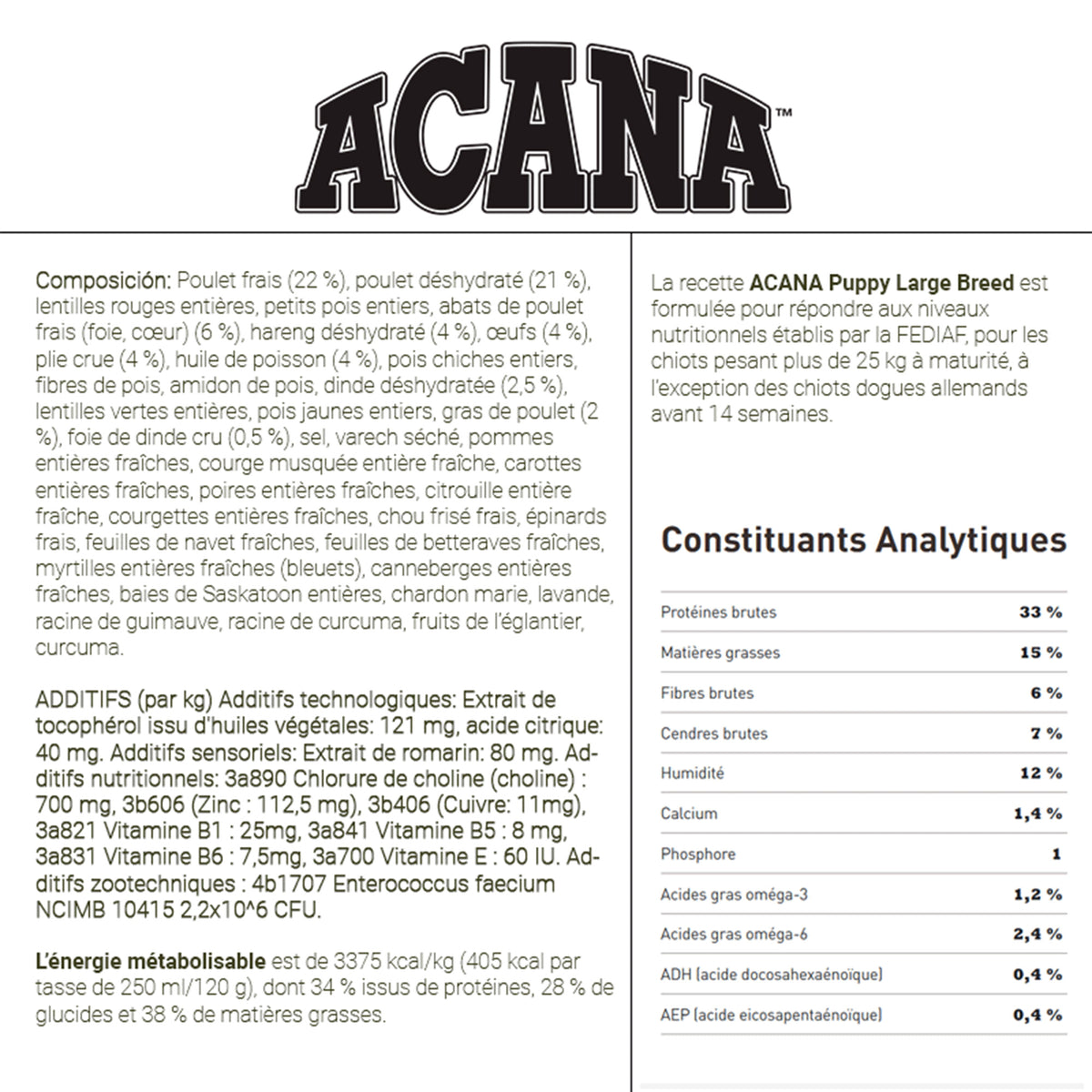 ACANA™

Composición: Poulet frais (22 %), poulet déshydraté (21 %), lentilles rouges entières, petits pois entiers, abats de poulet frais (foie, cœur) (6 %), hareng déshydraté (4 %), œufs (4 %), plie crue (4 %), huile de poisson (4 %), pois chiches entiers, fibres de pois, amidon de pois, dinde déshydratée (2,5 %), lentilles vertes entières, pois jaunes entiers, gras de poulet (2 %), foie de dinde cru (0,5 %), sel, varech séché, pommes entières fraîches, courge musquée entière fraîche, carottes entières fraîches, poires entières fraîches, citrouille entière fraîche, courgettes entières fraîches, chou frisé frais, épinards frais, feuilles de navet fraîches, feuilles de betteraves fraîches, myrtilles entières fraîches (bleuets), canneberges entières fraîches, baies de Saskatoon entières, chardon marie, lavande, racine de guimauve, racine de curcuma, fruits de l'églantier, curcuma.

ADDITIFS (par kg) Additifs technologiques: Extrait de tocophérol issu d'huiles végétales: 121 mg, acide citrique: 40 mg. Additifs sensoriels: Extrait de romarin: 80 mg. Additifs nutritionnels: 3a890 Chlorure de choline (choline) : 700 mg, 3b606 (Zinc : 112,5 mg), 3b406 (Cuivre: 11mg), 3a821 Vitamine B1 : 25mg, 3a841 Vitamine B5 : 8 mg, 3a831 Vitamine B6 : 7,5mg, 3a700 Vitamine E : 60 IU. Additifs zootechniques : 4b1707 Enterococcus faecium NCIMB 10415 2,2x10^6 CFU.

L'énergie métabolisable est de 3375 kcal/kg (405 kcal par tasse de 250 ml/120 g), dont 34 % issus de protéines, 28 % de glucides et 38 % de matières grasses.

La recette ACANA Puppy Large Breed est formulée pour répondre aux niveaux nutritionnels établis par la FEDIAF, pour les chiots pesant plus de 25 kg à maturité, à l'exception des chiots dogues allemands avant 14 semaines.

Constituants Analytiques

| | |
|---|---|
| Protéines brutes | 33 % |
| Matières grasses | 15 % |
| Fibres brutes | 6 % |
| Cendres brutes | 7 % |
| Humidité | 12 % |
| Calcium | 1,4 % |
| Phosphore | 1 |
| Acides gras oméga-3 | 1,2 % |
| Acides gras oméga-6 | 2,4 % |
| ADH (acide docosahexaénoïque) | 0,4 % |
| AEP (acide eicosapentaénoïque) | 0,4 % |